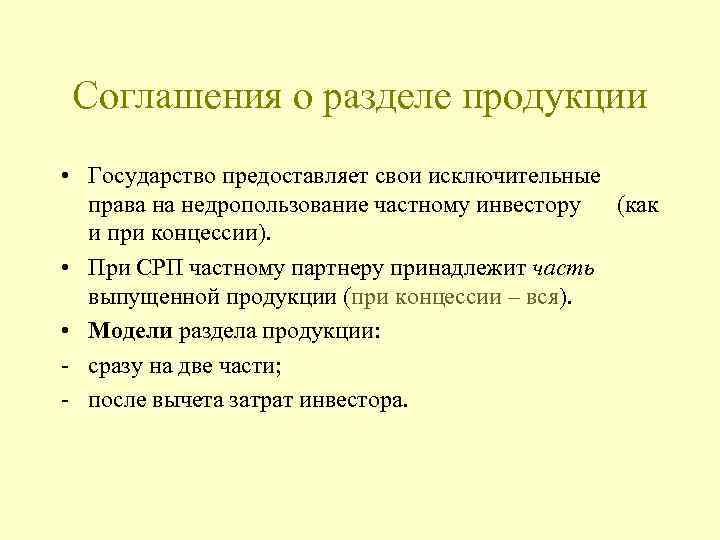 Соглашения о разделе продукции

• Государство предоставляет свои исключительные права на недропользование частному инвестору (как и при концессии).

• При СРП частному партнеру принадлежит часть выпущенной продукции (при концессии – вся).

• Модели раздела продукции:

- сразу на две части;

- после вычета затрат инвестора.